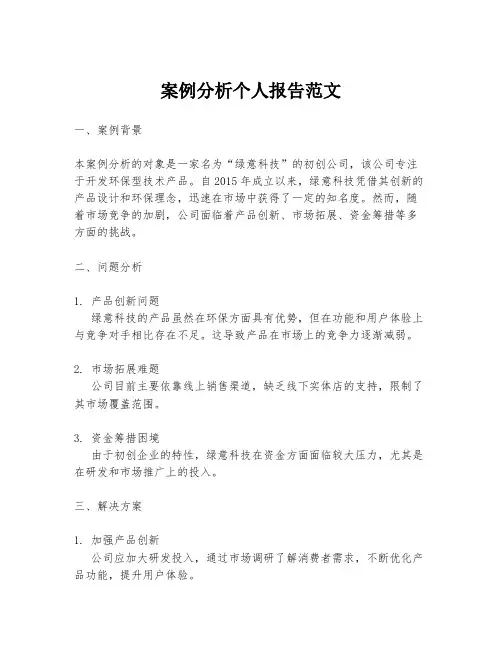 案例分析个人报告范文

一、案例背景

本案例分析的对象是一家名为“绿意科技”的初创公司，该公司专注于开发环保型技术产品。自2015年成立以来，绿意科技凭借其创新的产品设计和环保理念，迅速在市场中获得了一定的知名度。然而，随着市场竞争的加剧，公司面临着产品创新、市场拓展、资金筹措等多方面的挑战。

二、问题分析

1. 产品创新问题
绿意科技的产品虽然在环保方面具有优势，但在功能和用户体验上与竞争对手相比存在不足。这导致产品在市场上的竞争力逐渐减弱。

2. 市场拓展难题
公司目前主要依靠线上销售渠道，缺乏线下实体店的支持，限制了其市场覆盖范围。

3. 资金筹措困境
由于初创企业的特性，绿意科技在资金方面面临较大压力，尤其是在研发和市场推广上的投入。

三、解决方案

1. 加强产品创新
公司应加大研发投入，通过市场调研了解消费者需求，不断优化产品功能，提升用户体验。